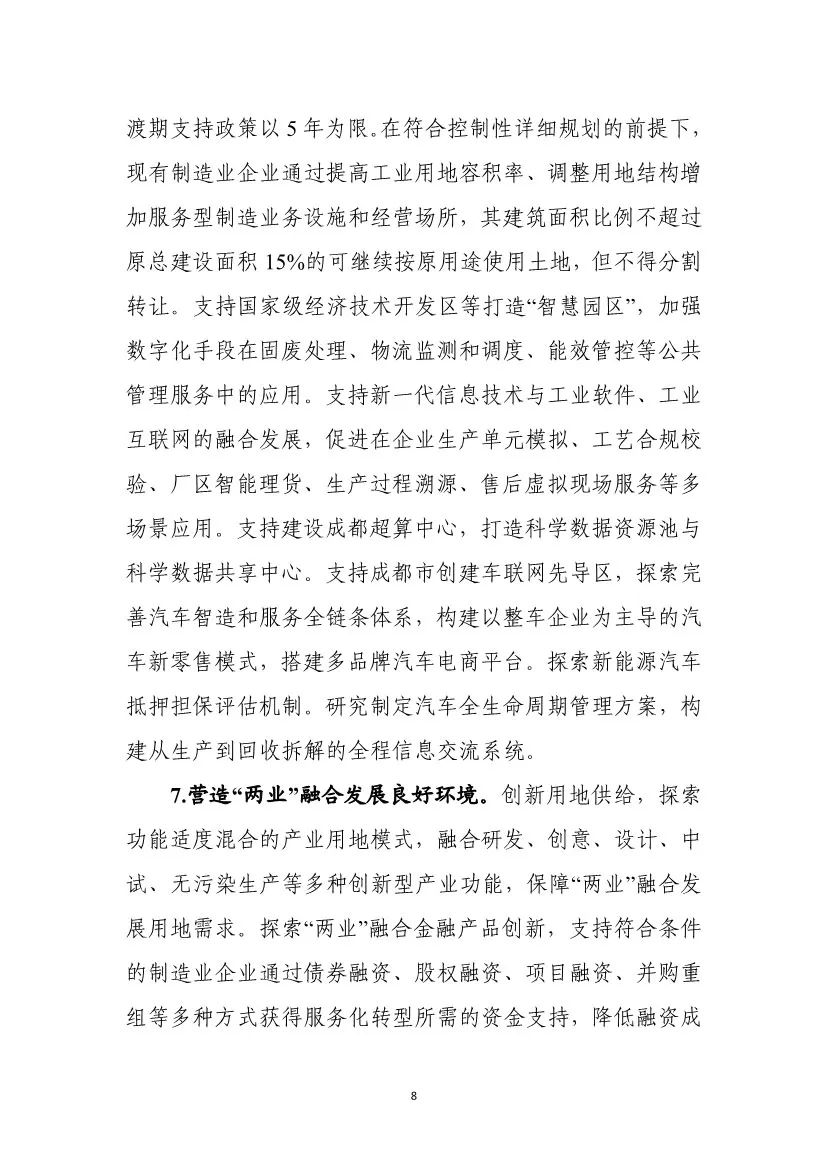 渡期支持政策以5年为限。在符合控制性详细规划的前提下，现有制造业企业通过提高工业用地容积率、调整用地结构增加服务型制造业务设施和经营场所，其建筑面积比例不超过原总建设面积15%的可继续按原用途使用土地，但不得分割转让。支持国家级经济技术开发区等打造“智慧园区”，加强数字化手段在固废处理、物流监测和调度、能效管控等公共管理服务中的应用。支持新一代信息技术与工业软件、工业互联网的融合发展，促进在企业生产单元模拟、工艺合规校验、厂区智能理货、生产过程溯源、售后虚拟现场服务等多场景应用。支持建设成都超算中心，打造科学数据资源池与科学数据共享中心。支持成都市创建车联网先导区，探索完善汽车智造和服务全链条体系，构建以整车企业为主导的汽车新零售模式，搭建多品牌汽车电商平台。探索新能源汽车抵押担保评估机制。研究制定汽车全生命周期管理方案，构建从生产到回收拆解的全程信息交流系统。

7.营造“两业”融合发展良好环境。创新用地供给，探索功能适度混合的产业用地模式，融合研发、创意、设计、中试、无污染生产等多种创新型产业功能，保障“两业”融合发展用地需求。探索“两业”融合金融产品创新，支持符合条件的制造业企业通过债券融资、股权融资、项目融资、并购重组等多种方式获得服务化转型所需的资金支持，降低融资成

8